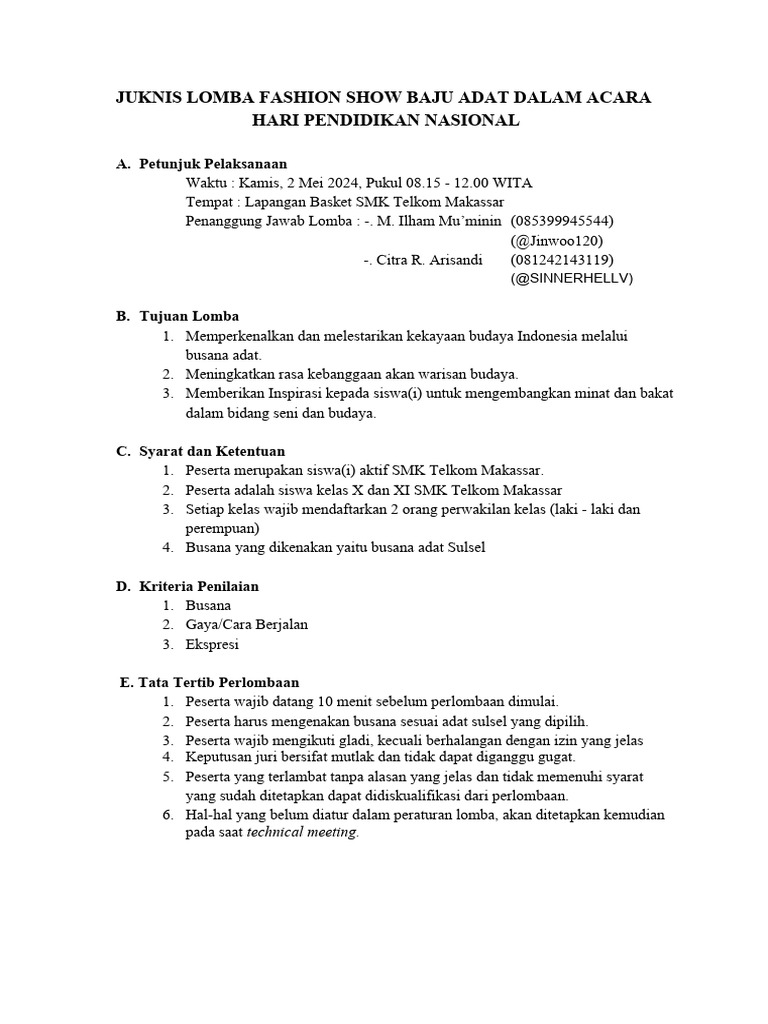 JUKNIS LOMBA FASHION SHOW BAJU ADAT DALAM ACARA HARI PENDIDIKAN NASIONAL

A. Petunjuk Pelaksanaan
Waktu : Kamis, 2 Mei 2024, Pukul 08.15 - 12.00 WITA
Tempat : Lapangan Basket SMK Telkom Makassar
Penanggung Jawab Lomba : -. M. Ilham Mu'minin (085399945544) (@Jinwoo120)
-. Citra R. Arisandi (081242143119) (@SINNERHELLV)

B. Tujuan Lomba
1. Memperkenalkan dan melestarikan kekayaan budaya Indonesia melalui busana adat.
2. Meningkatkan rasa kebanggaan akan warisan budaya.
3. Memberikan Inspirasi kepada siswa(i) untuk mengembangkan minat dan bakat dalam bidang seni dan budaya.

C. Syarat dan Ketentuan
1. Peserta merupakan siswa(i) aktif SMK Telkom Makassar.
2. Peserta adalah siswa kelas X dan XI SMK Telkom Makassar
3. Setiap kelas wajib mendaftarkan 2 orang perwakilan kelas (laki - laki dan perempuan)
4. Busana yang dikenakan yaitu busana adat Sulsel

D. Kriteria Penilaian
1. Busana
2. Gaya/Cara Berjalan
3. Ekspresi

E. Tata Tertib Perlombaan
1. Peserta wajib datang 10 menit sebelum perlombaan dimulai.
2. Peserta harus mengenakan busana sesuai adat sulsel yang dipilih.
3. Peserta wajib mengikuti gladi, kecuali berhalangan dengan izin yang jelas
4. Keputusan juri bersifat mutlak dan tidak dapat diganggu gugat.
5. Peserta yang terlambat tanpa alasan yang jelas dan tidak memenuhi syarat yang sudah ditetapkan dapat didiskualifikasi dari perlombaan.
6. Hal-hal yang belum diatur dalam peraturan lomba, akan ditetapkan kemudian pada saat technical meeting.